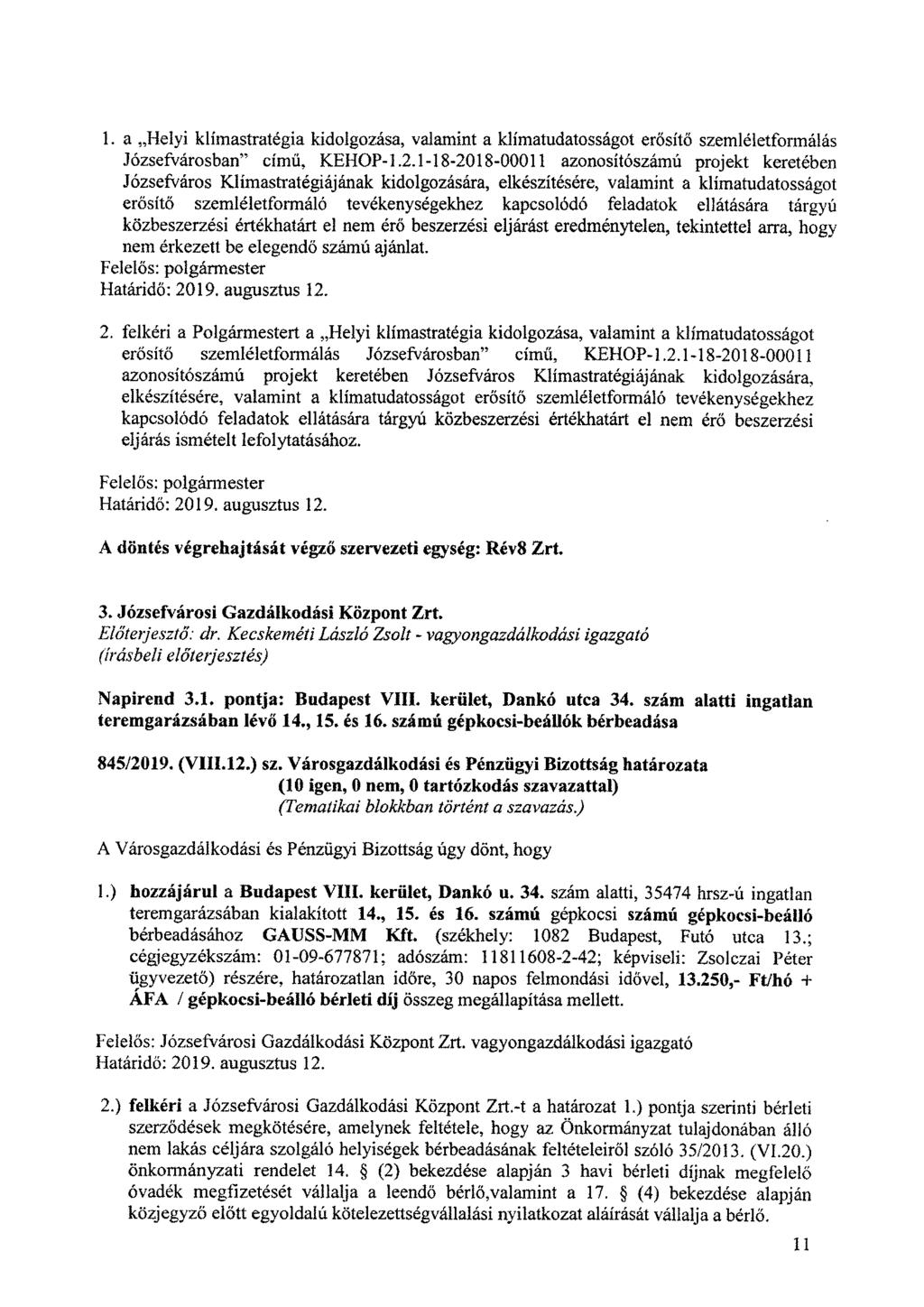 1. a „Helyi klímastratégia kidolgozása, valamint a klímatudatosságot erősítő szemléletformálás Józsefvárosban" című, KEHOP-1.2.1-18-2018-00011 azonosítószámú projekt keretében Józsefváros Klímastratégiájának kidolgozására, elkészítésére, valamint a klímatudatosságot erősítő szemléletformáló tevékenységekhez kapcsolódó feladatok ellátására tárgyú közbeszerzési értékhatárt el nem érő beszerzési eljárást eredménytelen, tekintettel arra, hogy nem érkezett be elegendő számú ajánlat.
Felelős: polgármester
Határidő: 2019. augusztus 12.

2. felkéri a Polgármestert a „Helyi klímastratégia kidolgozása, valamint a klímatudatosságot erősítő szemléletformálás Józsefvárosban" című, KEHOP-1.2.1-18-2018-00011 azonosítószámú projekt keretében Józsefváros Klímastratégiájának kidolgozására, elkészítésére, valamint a klímatudatosságot erősítő szemléletformáló tevékenységekhez kapcsolódó feladatok ellátására tárgyú közbeszerzési értékhatárt el nem érő beszerzési eljárás ismételt lefolytatásához.

Felelős: polgármester
Határidő: 2019. augusztus 12.

A döntés végrehajtását végző szervezeti egység: Rév8 Zrt.

3. Józsefvárosi Gazdálkodási Központ Zrt.
Előterjesztő: dr. Kecskeméti László Zsolt - vagyongazdálkodási igazgató
(írásbeli előterjesztés)

Napirend 3.1. pontja: Budapest VIII. kerület, Dankó utca 34. szám alatti ingatlan teremgarázsában lévő 14., 15. és 16. számú gépkocsi-beállók bérbeadása

845/2019. (VIII.12.) sz. Városgazdálkodási és Pénzügyi Bizottság határozata
(10 igen, 0 nem, 0 tartózkodás szavazattal)
(Tematikai blokkban történt a szavazás.)

A Városgazdálkodási és Pénzügyi Bizottság úgy dönt, hogy

1.) hozzájárul a Budapest VIII. kerület, Dankó u. 34. szám alatti, 35474 hrsz-ú ingatlan teremgarázsában kialakított 14., 15. és 16. számú gépkocsi számú gépkocsi-beálló bérbeadásához GAUSS-MM Kft. (székhely: 1082 Budapest, Futó utca 13.; cégjegyzékszám: 01-09-677871; adószám: 11811608-2-42; képviseli: Zsolczai Péter ügyvezető) részére, határozatlan időre, 30 napos felmondási idővel, 13.250,- Ft/hó + ÁFA / gépkocsi-beálló bérleti díj összeg megállapítása mellett.

Felelős: Józsefvárosi Gazdálkodási Központ Zrt. vagyongazdálkodási igazgató
Határidő: 2019. augusztus 12.

2.) felkéri a Józsefvárosi Gazdálkodási Központ Zrt.-t a határozat 1.) pontja szerinti bérleti szerződések megkötésére, amelynek feltétele, hogy az Önkormányzat tulajdonában álló nem lakás céljára szolgáló helyiségek bérbeadásának feltételeiről szóló 35/2013. (VI.20.) önkormányzati rendelet 14. § (2) bekezdése alapján 3 havi bérleti díjnak megfelelő óvadék megfizetését vállalja a leendő bérlő,valamint a 17. § (4) bekezdése alapján közjegyző előtt egyoldalú kötelezettségvállalási nyilatkozat aláírását vállalja a bérlő.

11